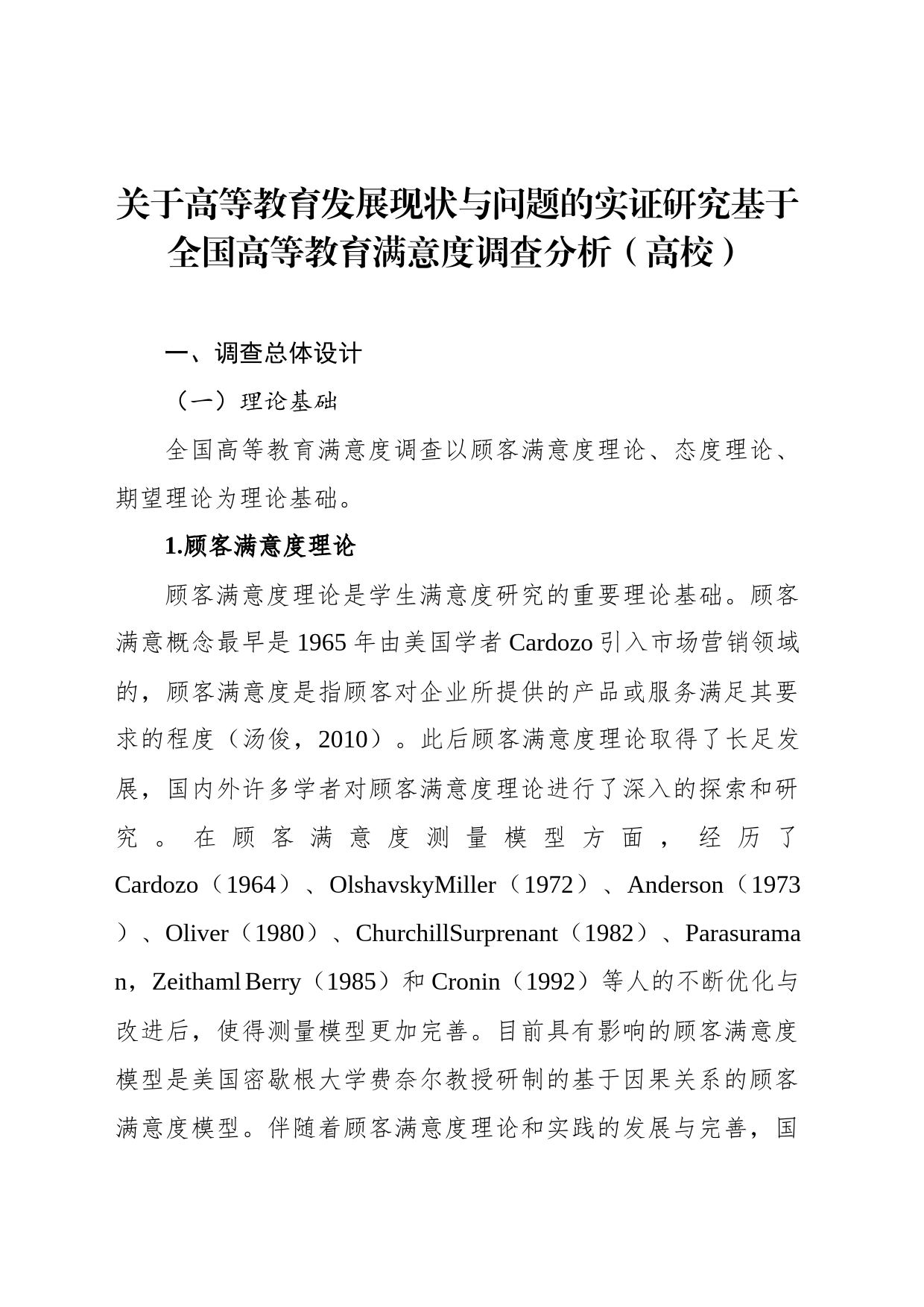 关于高等教育发展现状与问题的实证研究基于全国高等教育满意度调查分析（高校）

一、调查总体设计

（一）理论基础

全国高等教育满意度调查以顾客满意度理论、态度理论、期望理论为理论基础。

1.顾客满意度理论

顾客满意度理论是学生满意度研究的重要理论基础。顾客满意概念最早是1965年由美国学者Cardozo引入市场营销领域的，顾客满意度是指顾客对企业所提供的产品或服务满足其要求的程度（汤俊，2010）。此后顾客满意度理论取得了长足发展，国内外许多学者对顾客满意度理论进行了深入的探索和研究。在顾客满意度测量模型方面，经历了Cardozo（1964）、OlshavskyMiller（1972）、Anderson（1973）、Oliver（1980）、ChurchillSurprenant（1982）、Parasuraman，Zeithaml Berry（1985）和Cronin（1992）等人的不断优化与改进后，使得测量模型更加完善。目前具有影响的顾客满意度模型是美国密歇根大学费奈尔教授研制的基于因果关系的顾客满意度模型。伴随着顾客满意度理论和实践的发展与完善，国